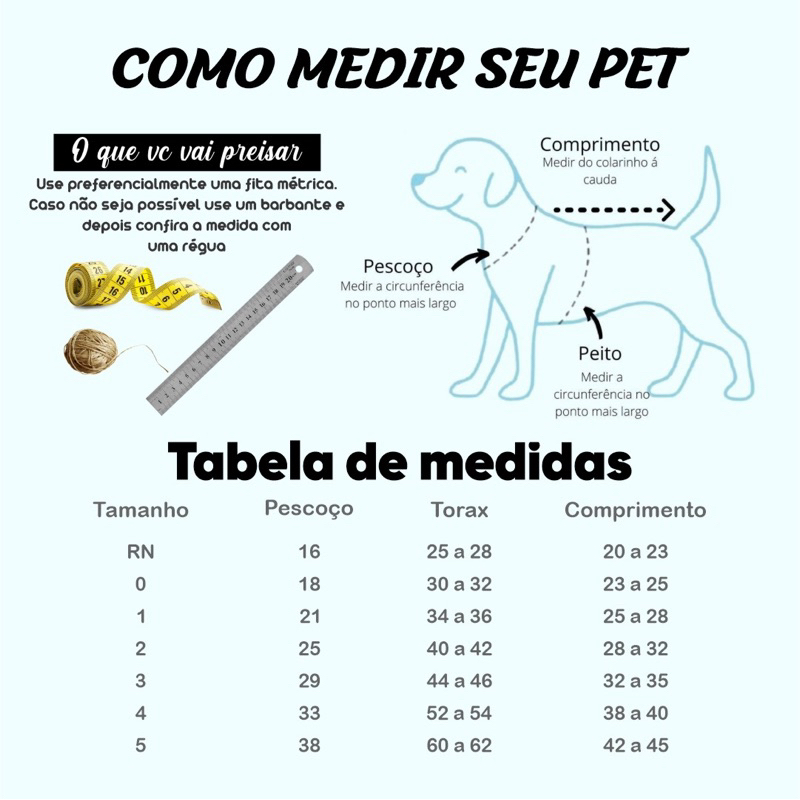 COMO MEDIR SEU PET

O que vc vai preisar

Use preferencialmente uma fita métrica. Caso não seja possível use um barbante e depois confira a medida com uma régua

Comprimento
Medir do colarinho á cauda

Pescoço
Medir a circunferência no ponto mais largo

Peito
Medir a circunferência no ponto mais largo

Tabela de medidas

| Tamanho | Pescoço | Torax | Comprimento |
|---|---|---|---|
| RN | 16 | 25 a 28 | 20 a 23 |
| 0 | 18 | 30 a 32 | 23 a 25 |
| 1 | 21 | 34 a 36 | 25 a 28 |
| 2 | 25 | 40 a 42 | 28 a 32 |
| 3 | 29 | 44 a 46 | 32 a 35 |
| 4 | 33 | 52 a 54 | 38 a 40 |
| 5 | 38 | 60 a 62 | 42 a 45 |